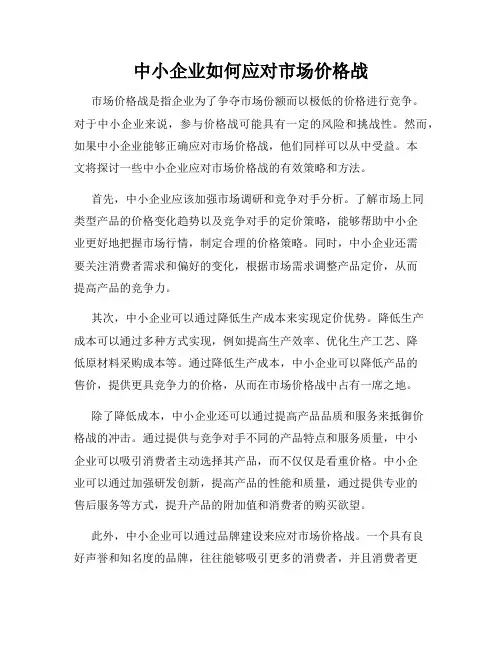 中小企业如何应对市场价格战

市场价格战是指企业为了争夺市场份额而以极低的价格进行竞争。对于中小企业来说，参与价格战可能具有一定的风险和挑战性。然而，如果中小企业能够正确应对市场价格战，他们同样可以从中受益。本文将探讨一些中小企业应对市场价格战的有效策略和方法。

首先，中小企业应该加强市场调研和竞争对手分析。了解市场上同类型产品的价格变化趋势以及竞争对手的定价策略，能够帮助中小企业更好地把握市场行情，制定合理的价格策略。同时，中小企业还需要关注消费者需求和偏好的变化，根据市场需求调整产品定价，从而提高产品的竞争力。

其次，中小企业可以通过降低生产成本来实现定价优势。降低生产成本可以通过多种方式实现，例如提高生产效率、优化生产工艺、降低原材料采购成本等。通过降低生产成本，中小企业可以降低产品的售价，提供更具竞争力的价格，从而在市场价格战中占有一席之地。

除了降低成本，中小企业还可以通过提高产品品质和服务来抵御价格战的冲击。通过提供与竞争对手不同的产品特点和服务质量，中小企业可以吸引消费者主动选择其产品，而不仅仅是看重价格。中小企业可以通过加强研发创新，提高产品的性能和质量，通过提供专业的售后服务等方式，提升产品的附加值和消费者的购买欲望。

此外，中小企业可以通过品牌建设来应对市场价格战。一个具有良好声誉和知名度的品牌，往往能够吸引更多的消费者，并且消费者更